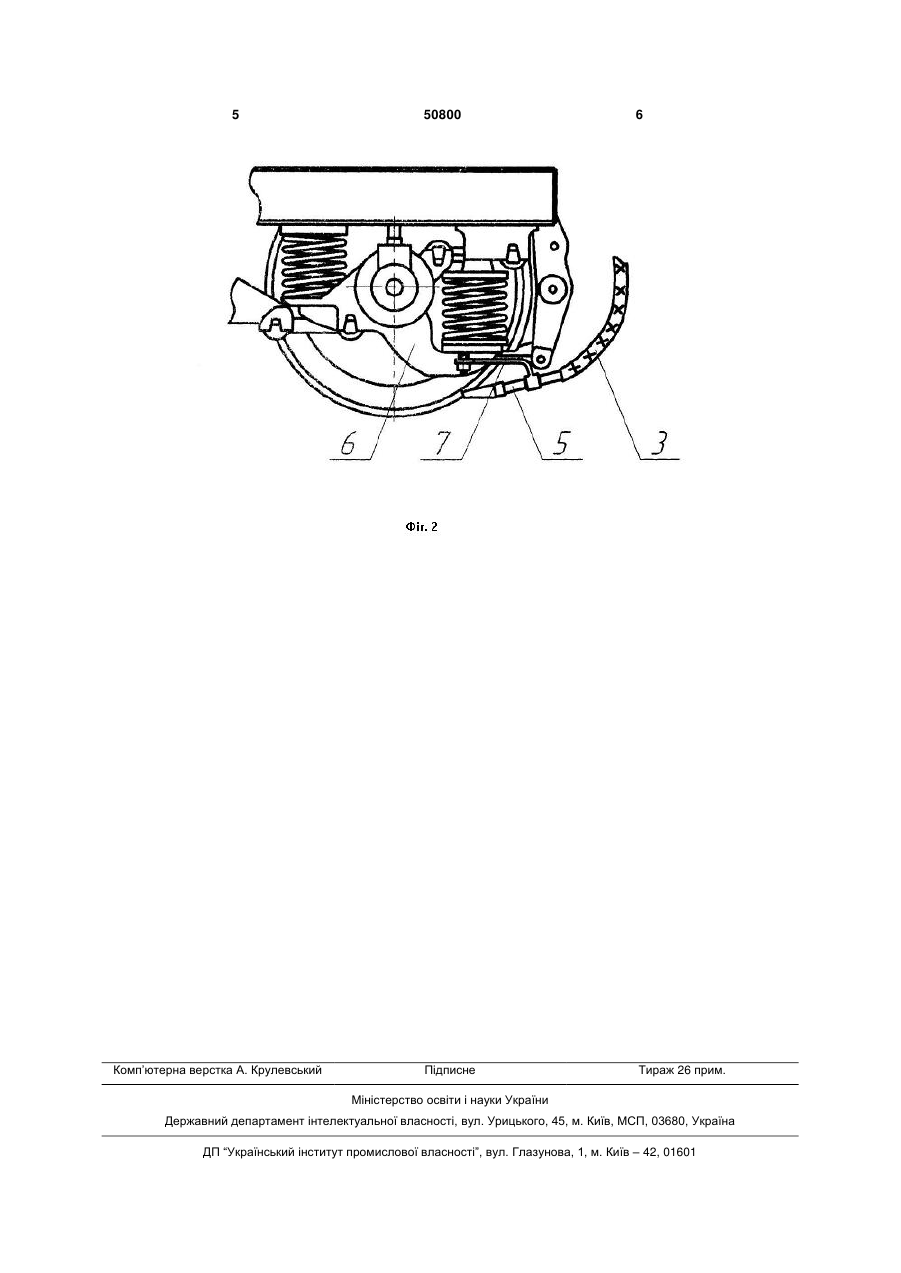 5 50800 6

6 7 5 3

Фіг. 2

Комп'ютерна верстка А. Крулевський Підписне Тираж 26 прим.

Міністерство освіти і науки України

Державний департамент інтелектуальної власності, вул. Урицького, 45, м. Київ, МСП, 03680, Україна

ДП "Український інститут промислової власності", вул. Глазунова, 1, м. Київ – 42, 01601